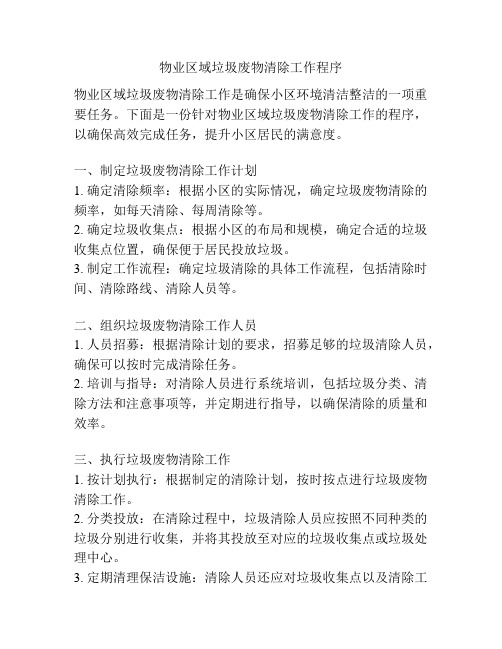 物业区域垃圾废物清除工作程序

物业区域垃圾废物清除工作是确保小区环境清洁整洁的一项重要任务。下面是一份针对物业区域垃圾废物清除工作的程序，以确保高效完成任务，提升小区居民的满意度。

一、制定垃圾废物清除工作计划
1. 确定清除频率：根据小区的实际情况，确定垃圾废物清除的频率，如每天清除、每周清除等。
2. 确定垃圾收集点：根据小区的布局和规模，确定合适的垃圾收集点位置，确保便于居民投放垃圾。
3. 制定工作流程：确定垃圾清除的具体工作流程，包括清除时间、清除路线、清除人员等。

二、组织垃圾废物清除工作人员
1. 人员招募：根据清除计划的要求，招募足够的垃圾清除人员，确保可以按时完成清除任务。
2. 培训与指导：对清除人员进行系统培训，包括垃圾分类、清除方法和注意事项等，并定期进行指导，以确保清除的质量和效率。

三、执行垃圾废物清除工作
1. 按计划执行：根据制定的清除计划，按时按点进行垃圾废物清除工作。
2. 分类投放：在清除过程中，垃圾清除人员应按照不同种类的垃圾分别进行收集，并将其投放至对应的垃圾收集点或垃圾处理中心。
3. 定期清理保洁设施：清除人员还应对垃圾收集点以及清除工